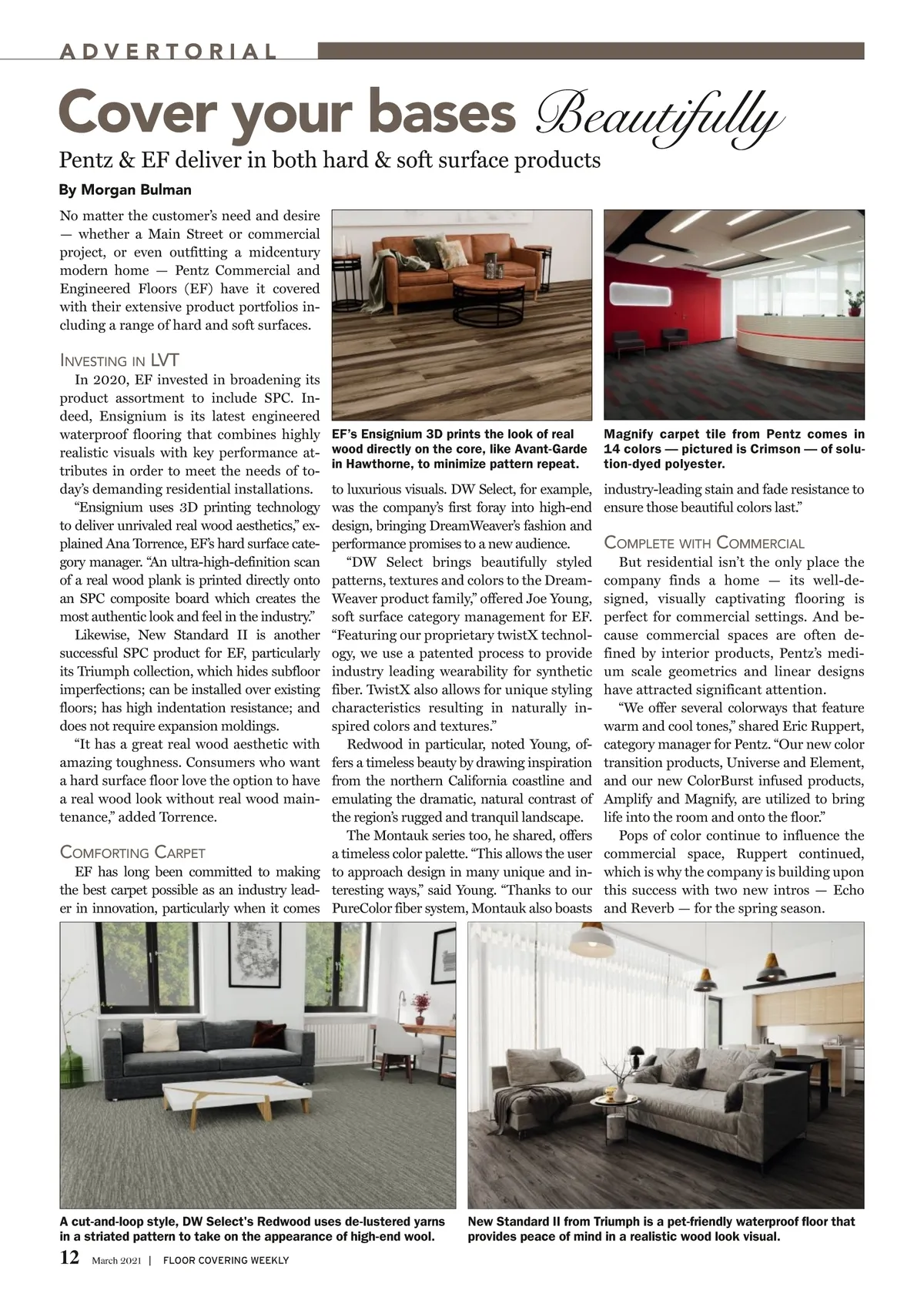 ADVERTORIAL

Cover your bases Beautifully

Pentz & EF deliver in both hard & soft surface products

By Morgan Bulman

No matter the customer's need and desire — whether a Main Street or commercial project, or even outfitting a midcentury modern home — Pentz Commercial and Engineered Floors (EF) have it covered with their extensive product portfolios including a range of hard and soft surfaces.

INVESTING IN LVT

In 2020, EF invested in broadening its product assortment to include SPC. Indeed, Ensignium is its latest engineered waterproof flooring that combines highly realistic visuals with key performance attributes in order to meet the needs of today's demanding residential installations.

"Ensignium uses 3D printing technology to deliver unrivaled real wood aesthetics," explained Ana Torrence, EF's hard surface category manager. "An ultra-high-definition scan of a real wood plank is printed directly onto an SPC composite board which creates the most authentic look and feel in the industry."

Likewise, New Standard II is another successful SPC product for EF, particularly its Triumph collection, which hides subfloor imperfections; can be installed over existing floors; has high indentation resistance; and does not require expansion moldings.

"It has a great real wood aesthetic with amazing toughness. Consumers who want a hard surface floor love the option to have a real wood look without real wood maintenance," added Torrence.

COMFORTING CARPET

EF has long been committed to making the best carpet possible as an industry leader in innovation, particularly when it comes

EF's Ensignium 3D prints the look of real wood directly on the core, like Avant-Garde in Hawthorne, to minimize pattern repeat.

to luxurious visuals. DW Select, for example, was the company's first foray into high-end design, bringing DreamWeaver's fashion and performance promises to a new audience.

"DW Select brings beautifully styled patterns, textures and colors to the DreamWeaver product family," offered Joe Young, soft surface category management for EF. "Featuring our proprietary twistX technology, we use a patented process to provide industry leading wearability for synthetic fiber. TwistX also allows for unique styling characteristics resulting in naturally inspired colors and textures."

Redwood in particular, noted Young, offers a timeless beauty by drawing inspiration from the northern California coastline and emulating the dramatic, natural contrast of the region's rugged and tranquil landscape.

The Montauk series too, he shared, offers a timeless color palette. "This allows the user to approach design in many unique and interesting ways," said Young. "Thanks to our PureColor fiber system, Montauk also boasts

Magnify carpet tile from Pentz comes in 14 colors — pictured is Crimson — of solution-dyed polyester.

industry-leading stain and fade resistance to ensure those beautiful colors last."

COMPLETE WITH COMMERCIAL

But residential isn't the only place the company finds a home — its well-designed, visually captivating flooring is perfect for commercial settings. And because commercial spaces are often defined by interior products, Pentz's medium scale geometrics and linear designs have attracted significant attention.

"We offer several colorways that feature warm and cool tones," shared Eric Ruppert, category manager for Pentz. "Our new color transition products, Universe and Element, and our new ColorBurst infused products, Amplify and Magnify, are utilized to bring life into the room and onto the floor."

Pops of color continue to influence the commercial space, Ruppert continued, which is why the company is building upon this success with two new intros — Echo and Reverb — for the spring season.

A cut-and-loop style, DW Select's Redwood uses de-lustered yarns in a striated pattern to take on the appearance of high-end wool.

New Standard II from Triumph is a pet-friendly waterproof floor that provides peace of mind in a realistic wood look visual.

12 March 2021 | FLOOR COVERING WEEKLY